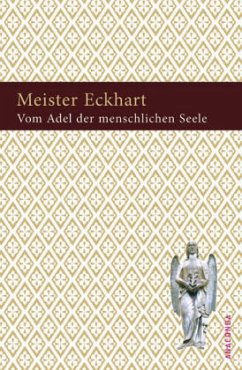 Meister Eckhart
Vom Adel der menschlichen Seele

ANACONDA